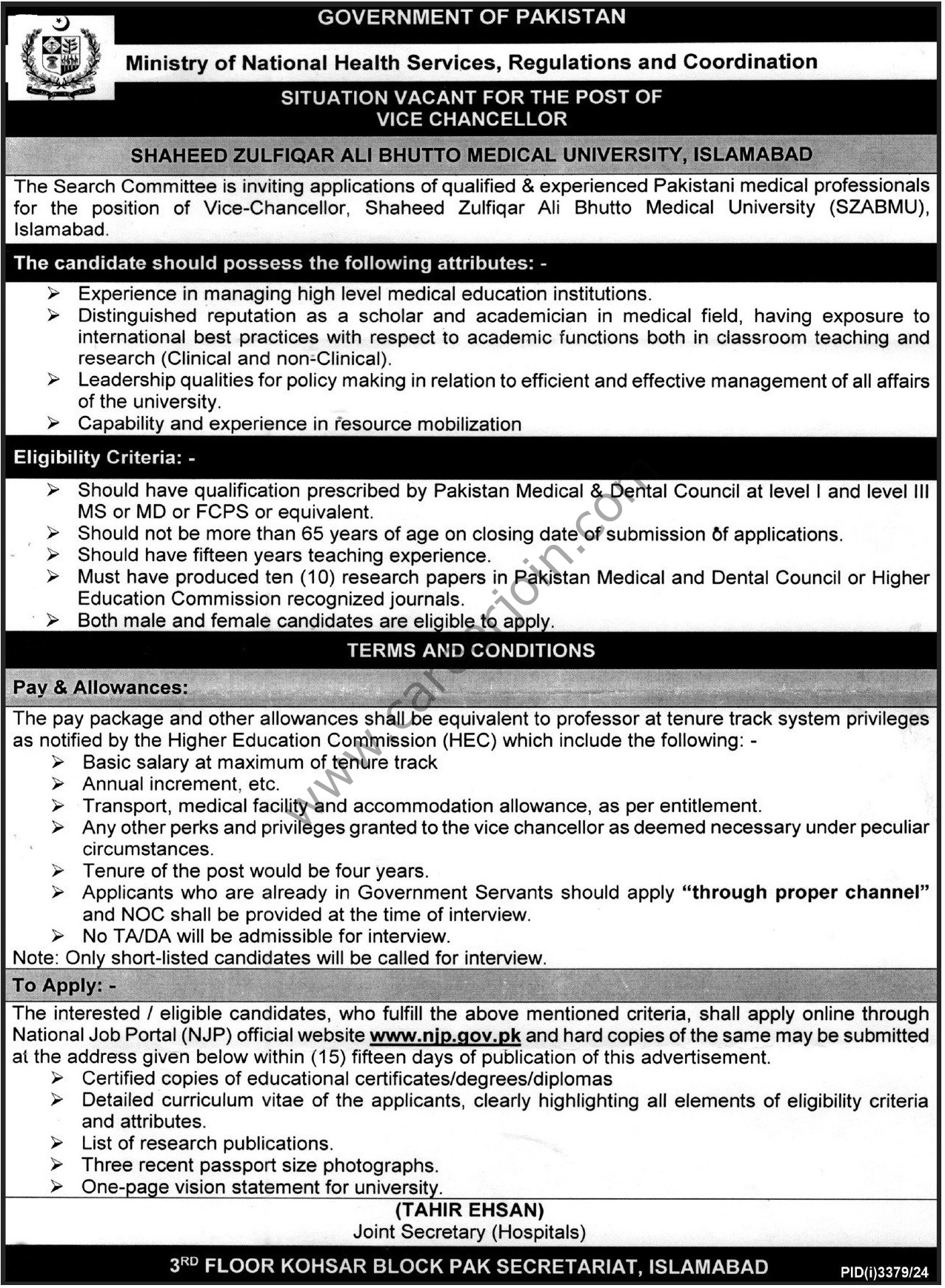 GOVERNMENT OF PAKISTAN

Ministry of National Health Services, Regulations and Coordination

SITUATION VACANT FOR THE POST OF VICE CHANCELLOR

SHAHEED ZULFIQAR ALI BHUTTO MEDICAL UNIVERSITY, ISLAMABAD

The Search Committee is inviting applications of qualified & experienced Pakistani medical professionals for the position of Vice-Chancellor, Shaheed Zulfiqar Ali Bhutto Medical University (SZABMU), Islamabad.

The candidate should possess the following attributes: -

➢ Experience in managing high level medical education institutions.
➢ Distinguished reputation as a scholar and academician in medical field, having exposure to international best practices with respect to academic functions both in classroom teaching and research (Clinical and non-Clinical).
➢ Leadership qualities for policy making in relation to efficient and effective management of all affairs of the university.
➢ Capability and experience in resource mobilization

Eligibility Criteria: -

➢ Should have qualification prescribed by Pakistan Medical & Dental Council at level I and level III MS or MD or FCPS or equivalent.
➢ Should not be more than 65 years of age on closing date of submission of applications.
➢ Should have fifteen years teaching experience.
➢ Must have produced ten (10) research papers in Pakistan Medical and Dental Council or Higher Education Commission recognized journals.
➢ Both male and female candidates are eligible to apply.

TERMS AND CONDITIONS

Pay & Allowances:

The pay package and other allowances shall be equivalent to professor at tenure track system privileges as notified by the Higher Education Commission (HEC) which include the following: -
➢ Basic salary at maximum of tenure track
➢ Annual increment, etc.
➢ Transport, medical facility and accommodation allowance, as per entitlement.
➢ Any other perks and privileges granted to the vice chancellor as deemed necessary under peculiar circumstances.
➢ Tenure of the post would be four years.
➢ Applicants who are already in Government Servants should apply "through proper channel" and NOC shall be provided at the time of interview.
➢ No TA/DA will be admissible for interview.
Note: Only short-listed candidates will be called for interview.

To Apply: -

The interested / eligible candidates, who fulfill the above mentioned criteria, shall apply online through National Job Portal (NJP) official website www.njp.gov.pk and hard copies of the same may be submitted at the address given below within (15) fifteen days of publication of this advertisement.
➢ Certified copies of educational certificates/degrees/diplomas
➢ Detailed curriculum vitae of the applicants, clearly highlighting all elements of eligibility criteria and attributes.
➢ List of research publications.
➢ Three recent passport size photographs.
➢ One-page vision statement for university.

(TAHIR EHSAN)
Joint Secretary (Hospitals)

3RD FLOOR KOHSAR BLOCK PAK SECRETARIAT, ISLAMABAD

PID(i)3379/24

www.careerjoin.com